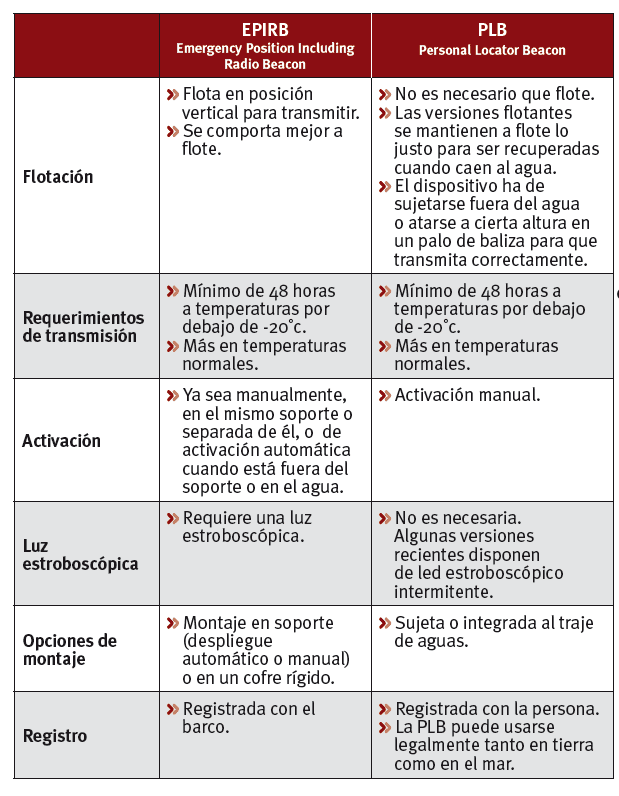 | | EPIRB Emergency Position Including Radio Beacon | PLB Personal Locator Beacon |
|---|---|---|
| Flotación | » Flota en posición vertical para transmitir. » Se comporta mejor a flote. | » No es necesario que flote. » Las versiones flotantes se mantienen a flote lo justo para ser recuperadas cuando caen al agua. » El dispositivo ha de sujetarse fuera del agua o atarse a cierta altura en un palo de baliza para que transmita correctamente. |
| Requerimientos de transmisión | » Mínimo de 48 horas a temperaturas por debajo de -20°c. » Más en temperaturas normales. | » Mínimo de 48 horas a temperaturas por debajo de -20°c. » Más en temperaturas normales. |
| Activación | » Ya sea manualmente, en el mismo soporte o separada de él, o de activación automática cuando está fuera del soporte o en el agua. | » Activación manual. |
| Luz estroboscópica | » Requiere una luz estroboscópica. | » No es necesaria. Algunas versiones recientes disponen de led estroboscópico intermitente. |
| Opciones de montaje | » Montaje en soporte (despliegue automático o manual) o en un cofre rígido. | » Sujeta o integrada al traje de aguas. |
| Registro | » Registrada con el barco. | » Registrada con la persona. » La PLB puede usarse legalmente tanto en tierra como en el mar. |